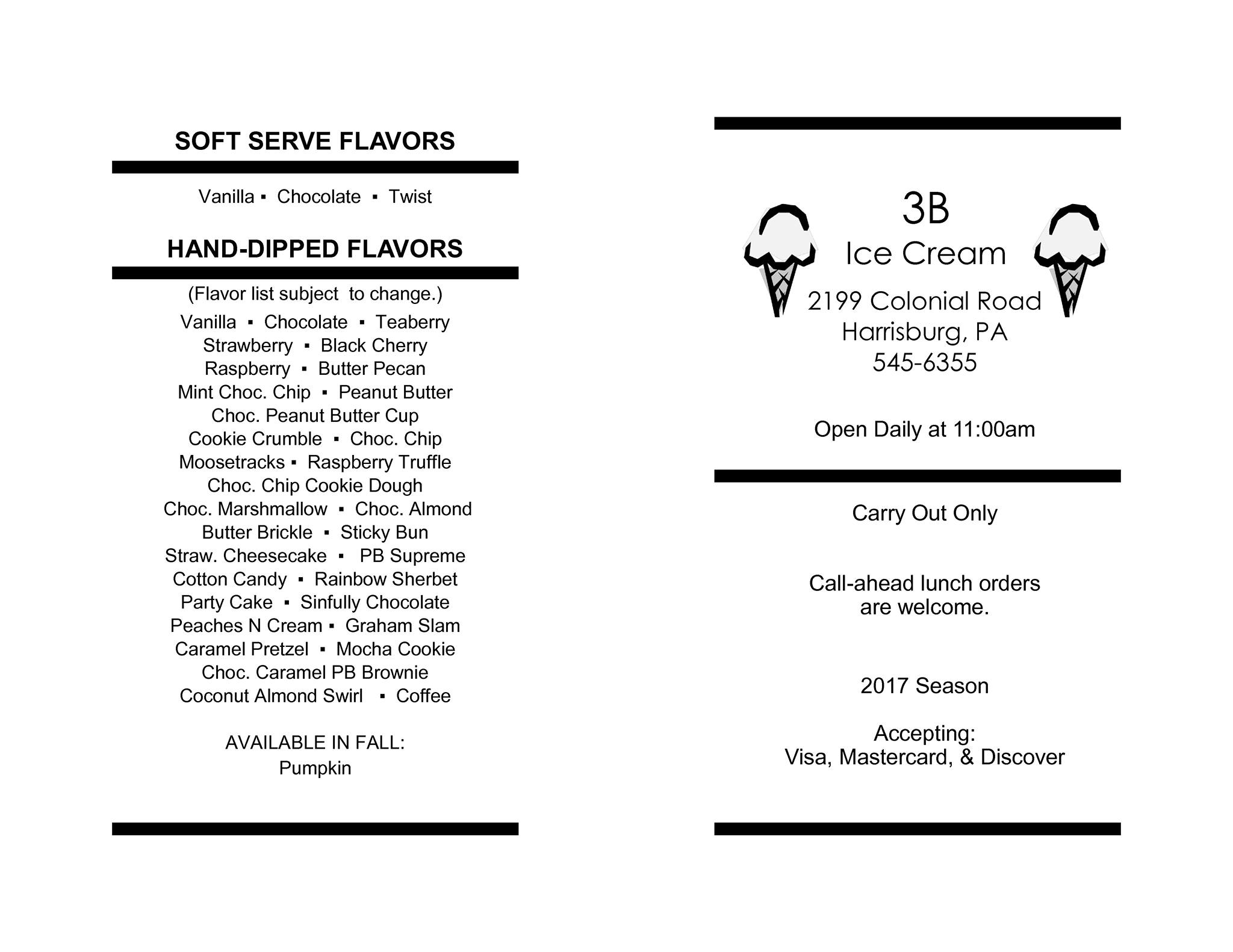 SOFT SERVE FLAVORS

Vanilla ▪ Chocolate ▪ Twist

HAND-DIPPED FLAVORS

(Flavor list subject to change.)

Vanilla ▪ Chocolate ▪ Teaberry
Strawberry ▪ Black Cherry
Raspberry ▪ Butter Pecan
Mint Choc. Chip ▪ Peanut Butter
Choc. Peanut Butter Cup
Cookie Crumble ▪ Choc. Chip
Moosetracks ▪ Raspberry Truffle
Choc. Chip Cookie Dough
Choc. Marshmallow ▪ Choc. Almond
Butter Brickle ▪ Sticky Bun
Straw. Cheesecake ▪ PB Supreme
Cotton Candy ▪ Rainbow Sherbet
Party Cake ▪ Sinfully Chocolate
Peaches N Cream ▪ Graham Slam
Caramel Pretzel ▪ Mocha Cookie
Choc. Caramel PB Brownie
Coconut Almond Swirl ▪ Coffee

AVAILABLE IN FALL:
Pumpkin

3B
Ice Cream
2199 Colonial Road
Harrisburg, PA
545-6355

Open Daily at 11:00am

Carry Out Only

Call-ahead lunch orders are welcome.

2017 Season

Accepting:
Visa, Mastercard, & Discover